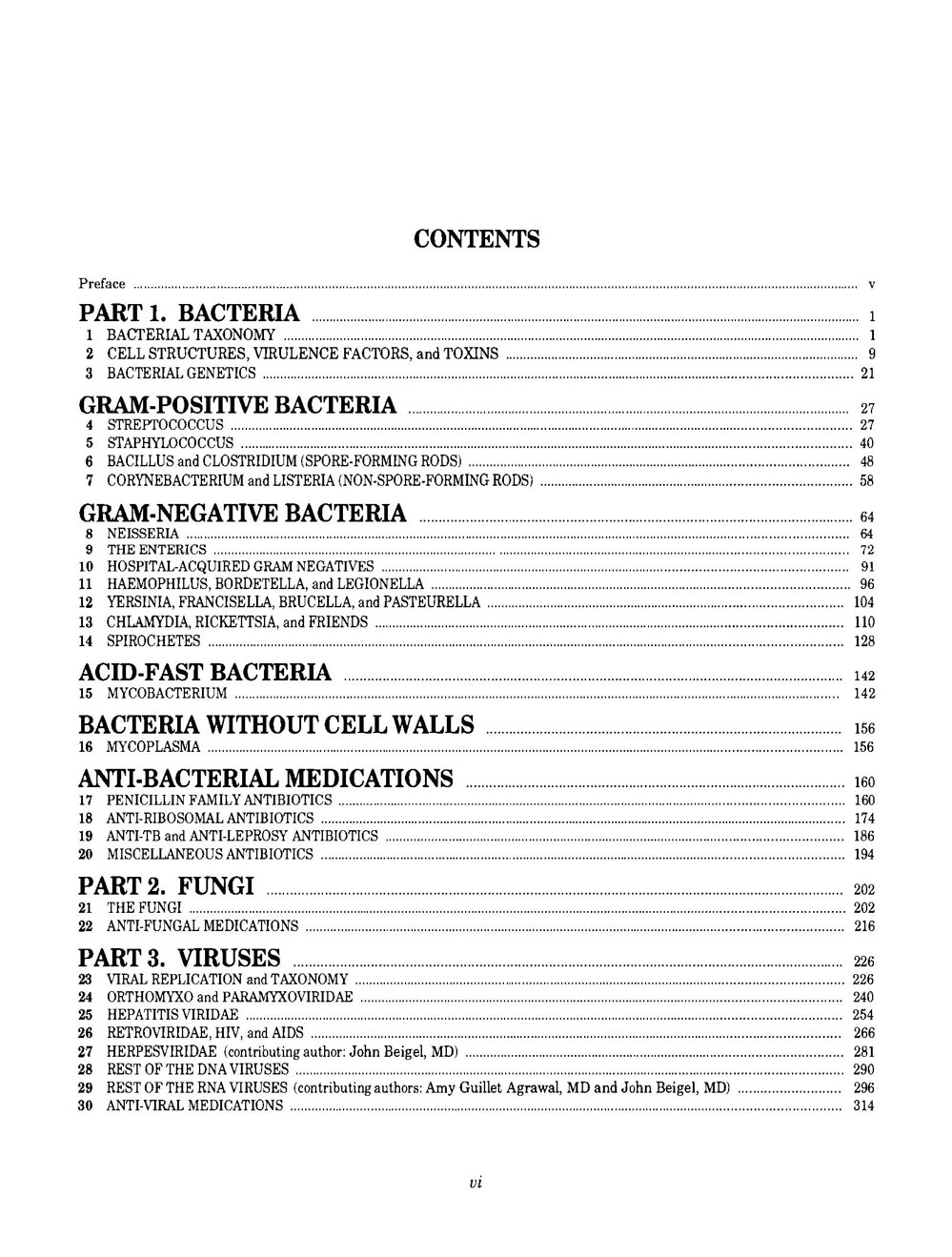 CONTENTS

Preface ........ v

PART 1. BACTERIA ........ 1
1 BACTERIAL TAXONOMY ........ 1
2 CELL STRUCTURES, VIRULENCE FACTORS, and TOXINS ........ 9
3 BACTERIAL GENETICS ........ 21

GRAM-POSITIVE BACTERIA ........ 27
4 STREPTOCOCCUS ........ 27
5 STAPHYLOCOCCUS ........ 40
6 BACILLUS and CLOSTRIDIUM (SPORE-FORMING RODS) ........ 48
7 CORYNEBACTERIUM and LISTERIA (NON-SPORE-FORMING RODS) ........ 58

GRAM-NEGATIVE BACTERIA ........ 64
8 NEISSERIA ........ 64
9 THE ENTERICS ........ 72
10 HOSPITAL-ACQUIRED GRAM NEGATIVES ........ 91
11 HAEMOPHILUS, BORDETELLA, and LEGIONELLA ........ 96
12 YERSINIA, FRANCISELLA, BRUCELLA, and PASTEURELLA ........ 104
13 CHLAMYDIA, RICKETTSIA, and FRIENDS ........ 110
14 SPIROCHETES ........ 128

ACID-FAST BACTERIA ........ 142
15 MYCOBACTERIUM ........ 142

BACTERIA WITHOUT CELL WALLS ........ 156
16 MYCOPLASMA ........ 156

ANTI-BACTERIAL MEDICATIONS ........ 160
17 PENICILLIN FAMILY ANTIBIOTICS ........ 160
18 ANTI-RIBOSOMAL ANTIBIOTICS ........ 174
19 ANTI-TB and ANTI-LEPROSY ANTIBIOTICS ........ 186
20 MISCELLANEOUS ANTIBIOTICS ........ 194

PART 2. FUNGI ........ 202
21 THE FUNGI ........ 202
22 ANTI-FUNGAL MEDICATIONS ........ 216

PART 3. VIRUSES ........ 226
23 VIRAL REPLICATION and TAXONOMY ........ 226
24 ORTHOMYXO and PARAMYXOVIRIDAE ........ 240
25 HEPATITIS VIRIDAE ........ 254
26 RETROVIRIDAE, HIV, and AIDS ........ 266
27 HERPESVIRIDAE (contributing author: John Beigel, MD) ........ 281
28 REST OF THE DNA VIRUSES ........ 290
29 REST OF THE RNA VIRUSES (contributing authors: Amy Guillet Agrawal, MD and John Beigel, MD) ........ 296
30 ANTI-VIRAL MEDICATIONS ........ 314

vi